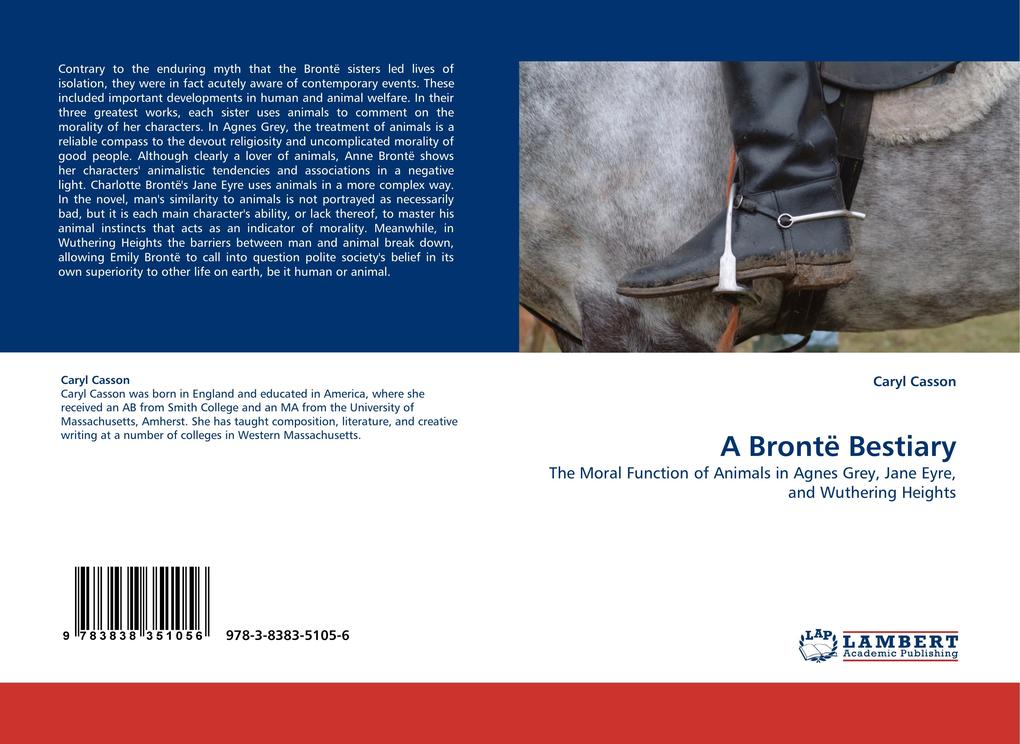 Contrary to the enduring myth that the Brontë sisters led lives of isolation, they were in fact acutely aware of contemporary events. These included important developments in human and animal welfare. In their three greatest works, each sister uses animals to comment on the morality of her characters. In Agnes Grey, the treatment of animals is a reliable compass to the devout religiosity and uncomplicated morality of good people. Although clearly a lover of animals, Anne Brontë shows her characters' animalistic tendencies and associations in a negative light. Charlotte Brontë's Jane Eyre uses animals in a more complex way. In the novel, man's similarity to animals is not portrayed as necessarily bad, but it is each main character's ability, or lack thereof, to master his animal instincts that acts as an indicator of morality. Meanwhile, in Wuthering Heights the barriers between man and animal break down, allowing Emily Brontë to call into question polite society's belief in its own superiority to other life on earth, be it human or animal.

Caryl Casson
Caryl Casson was born in England and educated in America, where she received an AB from Smith College and an MA from the University of Massachusetts, Amherst. She has taught composition, literature, and creative writing at a number of colleges in Western Massachusetts.

9 783838 351056 978-3-8383-5105-6

Caryl Casson

A Brontë Bestiary

The Moral Function of Animals in Agnes Grey, Jane Eyre, and Wuthering Heights

LAP LAMBERT Academic Publishing